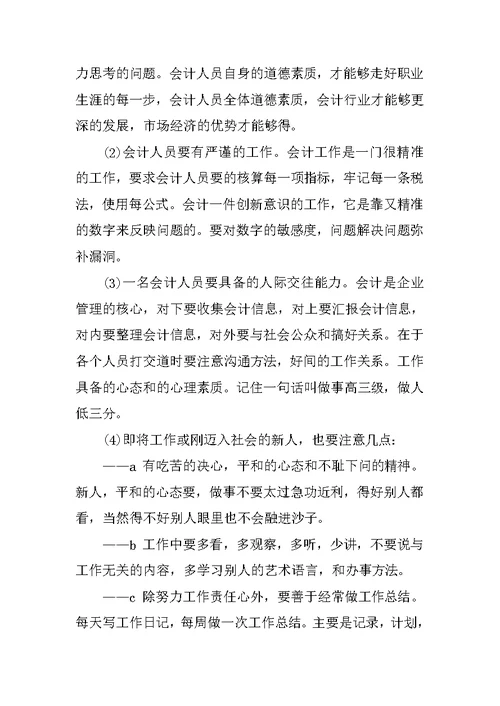 力思考的问题。会计人员自身的道德素质，才能够走好职业生涯的每一步，会计人员全体道德素质，会计行业才能够更深的发展，市场经济的优势才能够得。

⑵会计人员要有严谨的工作。会计工作是一门很精准的工作，要求会计人员要的核算每一项指标，牢记每一条税法，使用每公式。会计一件创新意识的工作，它是靠又精准的数字来反映问题的。要对数字的敏感度，问题解决问题弥补漏洞。

⑶一名会计人员要具备的人际交往能力。会计是企业管理的核心，对下要收集会计信息，对上要汇报会计信息，对内要整理会计信息，对外要与社会公众和搞好关系。在于各个人员打交道时要注意沟通方法，好间的工作关系。工作具备的心态和的心理素质。记住一句话叫做事高三级，做人低三分。

⑷即将工作或刚迈入社会的新人，也要注意几点：

——a 有吃苦的决心，平和的心态和不耻下问的精神。新人，平和的心态要，做事不要太过急功近利，得好别人都看，当然得不好别人眼里也不会融进沙子。

——b 工作中要多看，多观察，多听，少讲，不要说与工作无关的内容，多学习别人的艺术语言，和办事方法。

——c 除努力工作责任心外，要善于经常做工作总结。每天写工作日记，每周做一次工作总结。主要是记录，计划，